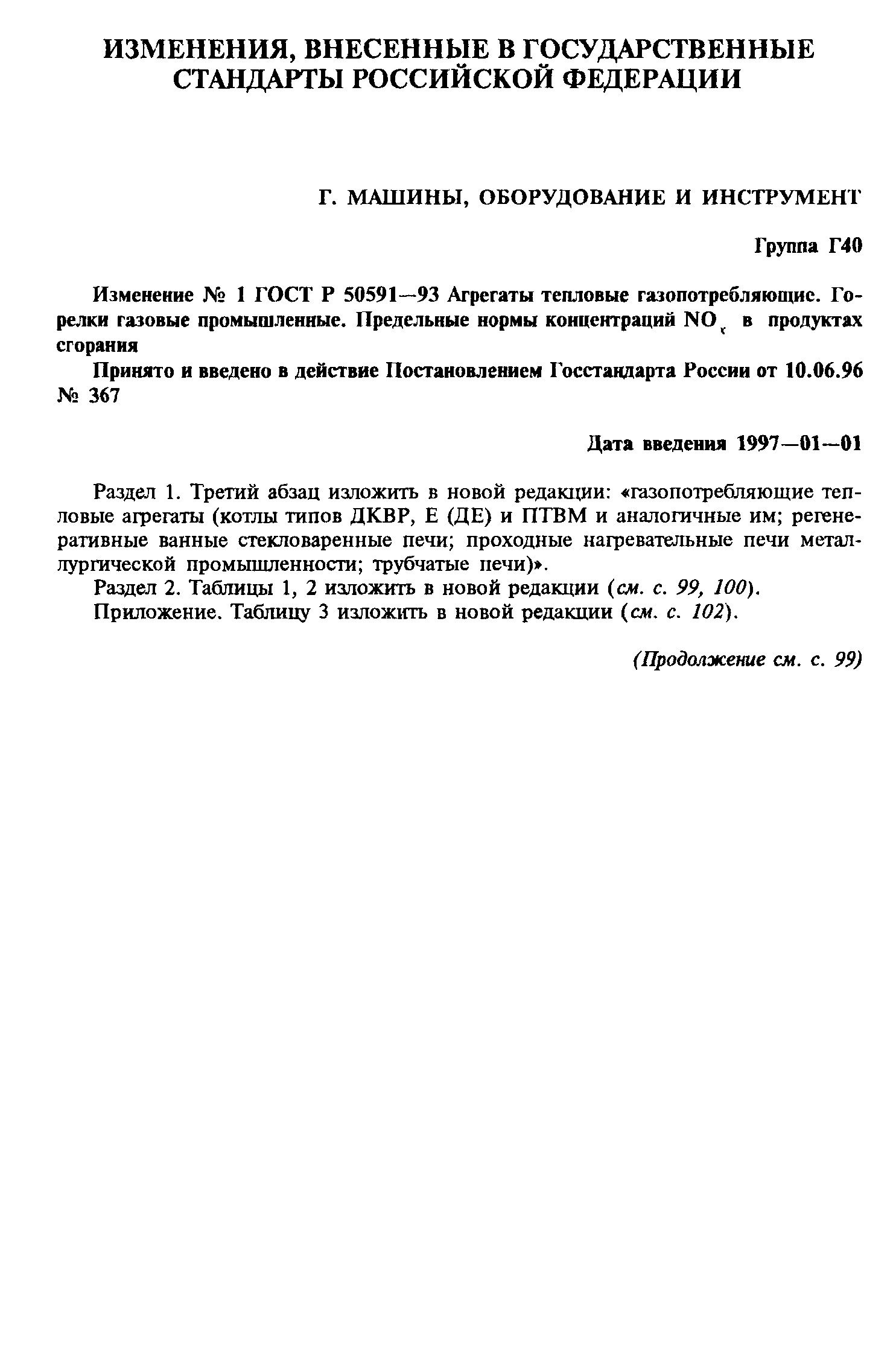 ИЗМЕНЕНИЯ, ВНЕСЕННЫЕ В ГОСУДАРСТВЕННЫЕ СТАНДАРТЫ РОССИЙСКОЙ ФЕДЕРАЦИИ

Г. МАШИНЫ, ОБОРУДОВАНИЕ И ИНСТРУМЕНТ

Группа Г40

Изменение № 1 ГОСТ Р 50591—93 Агрегаты тепловые газопотребляющие. Горелки газовые промышленные. Предельные нормы концентраций $NO_x$ в продуктах сгорания

Принято и введено в действие Постановлением Госстандарта России от 10.06.96 № 367

Дата введения 1997—01—01

Раздел 1. Третий абзац изложить в новой редакции: «газопотребляющие тепловые агрегаты (котлы типов ДКВР, Е (ДЕ) и ПТВМ и аналогичные им; регенеративные ванные стекловаренные печи; проходные нагревательные печи металлургической промышленности; трубчатые печи)».

Раздел 2. Таблицы 1, 2 изложить в новой редакции (см. с. 99, 100).

Приложение. Таблицу 3 изложить в новой редакции (см. с. 102).

(Продолжение см. с. 99)